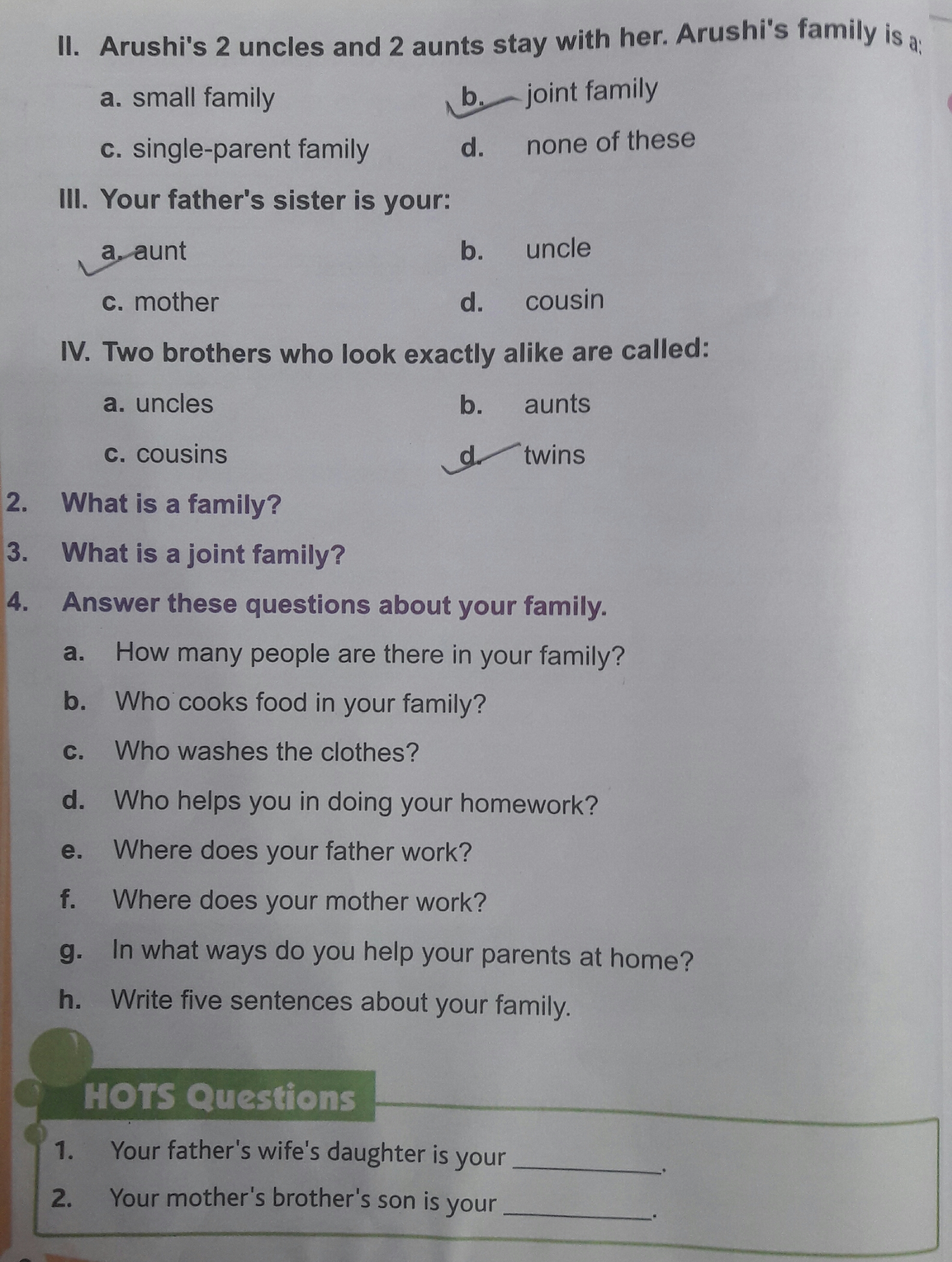 II. Arushi's 2 uncles and 2 aunts stay with her. Arushi's family is a:

a. small family
b. joint family
c. single-parent family
d. none of these

III. Your father's sister is your:

a. aunt
b. uncle
c. mother
d. cousin

IV. Two brothers who look exactly alike are called:

a. uncles
b. aunts
c. cousins
d. twins

2. What is a family?

3. What is a joint family?

4. Answer these questions about your family.

a. How many people are there in your family?
b. Who cooks food in your family?
c. Who washes the clothes?
d. Who helps you in doing your homework?
e. Where does your father work?
f. Where does your mother work?
g. In what ways do you help your parents at home?
h. Write five sentences about your family.

HOTS Questions

1. Your father's wife's daughter is your ________.
2. Your mother's brother's son is your ________.